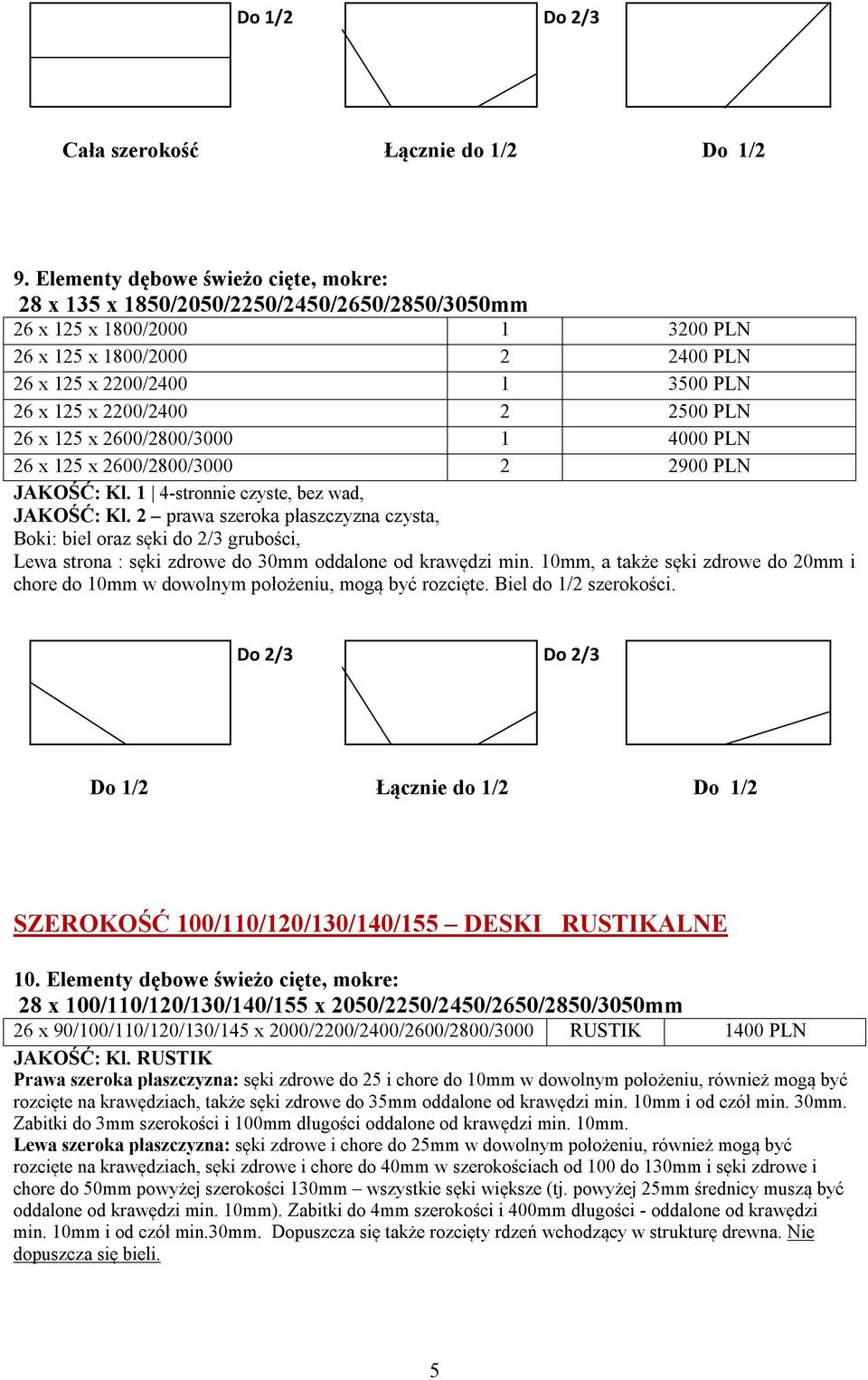 Do 1/2

Do 2/3

Cała szerokość Łącznie do 1/2 Do 1/2

9. Elementy dębowe świeżo cięte, mokre:
28 x 135 x 1850/2050/2250/2450/2650/2850/3050mm

| 26 x 125 x 1800/2000 | 1 | 3200 PLN |
|---|---|---|
| 26 x 125 x 1800/2000 | 2 | 2400 PLN |
| 26 x 125 x 2200/2400 | 1 | 3500 PLN |
| 26 x 125 x 2200/2400 | 2 | 2500 PLN |
| 26 x 125 x 2600/2800/3000 | 1 | 4000 PLN |
| 26 x 125 x 2600/2800/3000 | 2 | 2900 PLN |

JAKOŚĆ: Kl. 1 | 4-stronnie czyste, bez wad,
JAKOŚĆ: Kl. 2 – prawa szeroka płaszczyzna czysta,
Boki: biel oraz sęki do 2/3 grubości,
Lewa strona : sęki zdrowe do 30mm oddalone od krawędzi min. 10mm, a także sęki zdrowe do 20mm i chore do 10mm w dowolnym położeniu, mogą być rozcięte. Biel do 1/2 szerokości.

Do 2/3

Do 2/3

Do 1/2 Łącznie do 1/2 Do 1/2

SZEROKOŚĆ 100/110/120/130/140/155 – DESKI RUSTIKALNE

10. Elementy dębowe świeżo cięte, mokre:
28 x 100/110/120/130/140/155 x 2050/2250/2450/2650/2850/3050mm

| 26 x 90/100/110/120/130/145 x 2000/2200/2400/2600/2800/3000 | RUSTIK | 1400 PLN |
|---|---|---|

JAKOŚĆ: Kl. RUSTIK
Prawa szeroka płaszczyzna: sęki zdrowe do 25 i chore do 10mm w dowolnym położeniu, również mogą być rozcięte na krawędziach, także sęki zdrowe do 35mm oddalone od krawędzi min. 10mm i od czół min. 30mm. Zabitki do 3mm szerokości i 100mm długości oddalone od krawędzi min. 10mm.
Lewa szeroka płaszczyzna: sęki zdrowe i chore do 25mm w dowolnym położeniu, również mogą być rozcięte na krawędziach, sęki zdrowe i chore do 40mm w szerokościach od 100 do 130mm i sęki zdrowe i chore do 50mm powyżej szerokości 130mm – wszystkie sęki większe (tj. powyżej 25mm średnicy muszą być oddalone od krawędzi min. 10mm). Zabitki do 4mm szerokości i 400mm długości - oddalone od krawędzi min. 10mm i od czół min.30mm. Dopuszcza się także rozcięty rdzeń wchodzący w strukturę drewna. Nie dopuszcza się bieli.

5